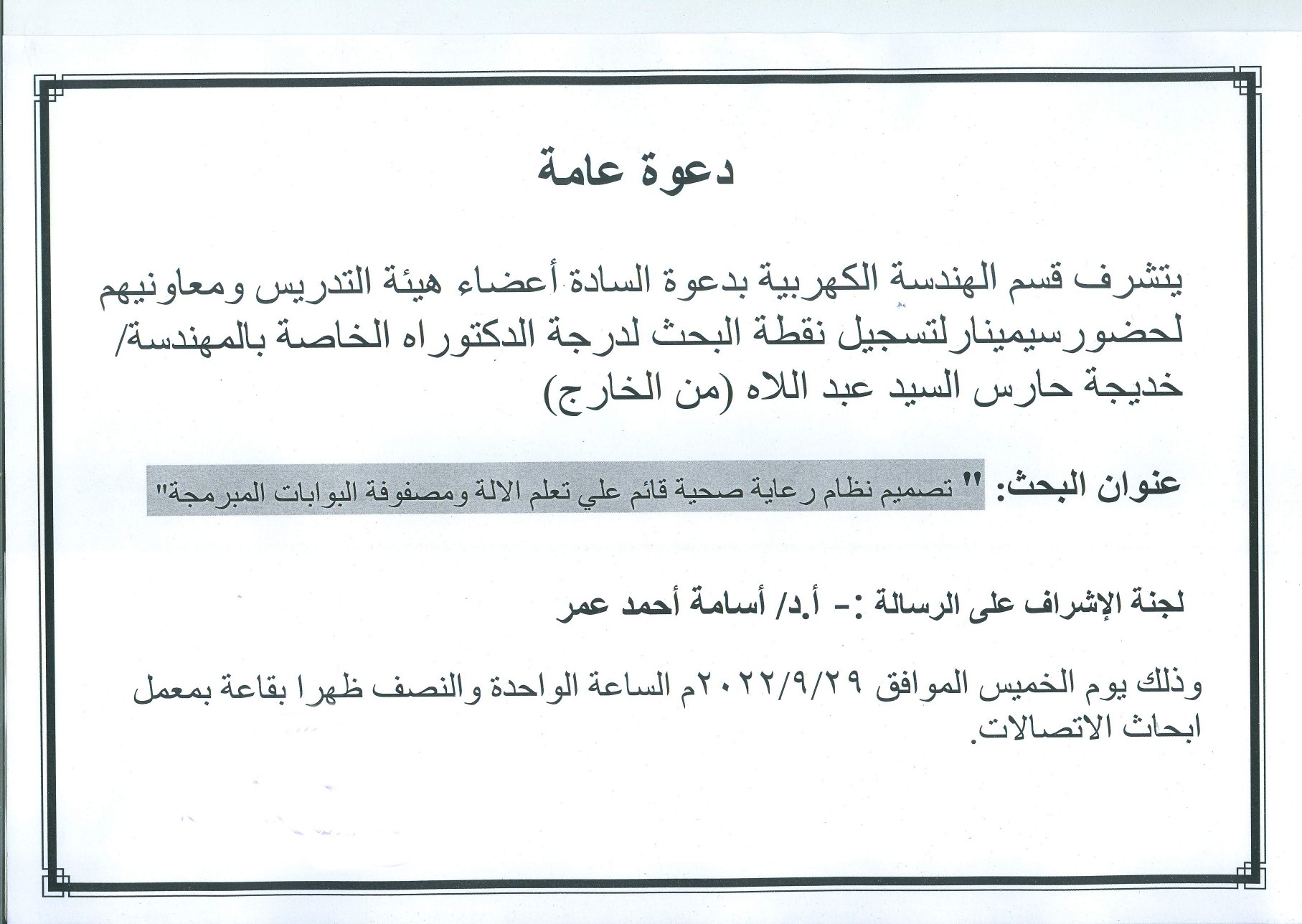 دعوة عامة

يتشرف قسم الهندسة الكهربية بدعوة السادة أعضاء هيئة التدريس ومعاونيهم لحضورسيمينارلتسجيل نقطة البحث لدرجة الدكتوراه الخاصة بالمهندسة/ خديجة حارس السيد عبد اللاه (من الخارج)

عنوان البحث: " تصميم نظام رعاية صحية قائم علي تعلم الالة ومصفوفة البوابات المبرمجة"

لجنة الإشراف على الرسالة :- أ.د/ أسامة أحمد عمر

وذلك يوم الخميس الموافق ٢٠٢٢/٩/٢٩م الساعة الواحدة والنصف ظهرا بقاعة بمعمل ابحاث الاتصالات.